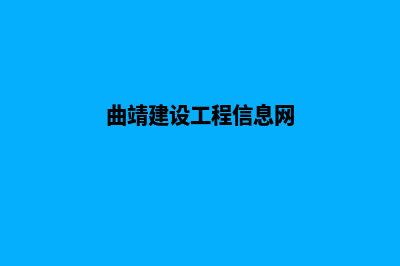 曲靖建设工程信息网